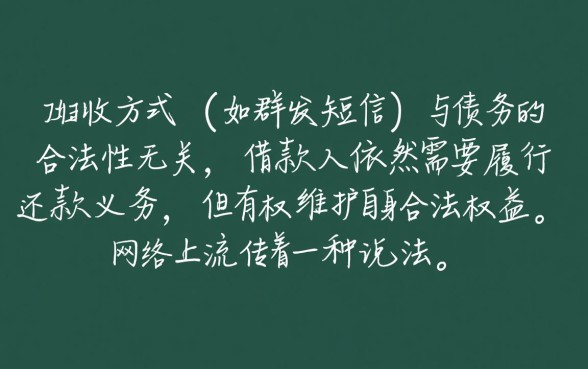 催收方式（如群发短信）与债务的合法性无关，借款人依然需要履行还款义务，但有权维护自身合法权益。网络上流传着一种说法。